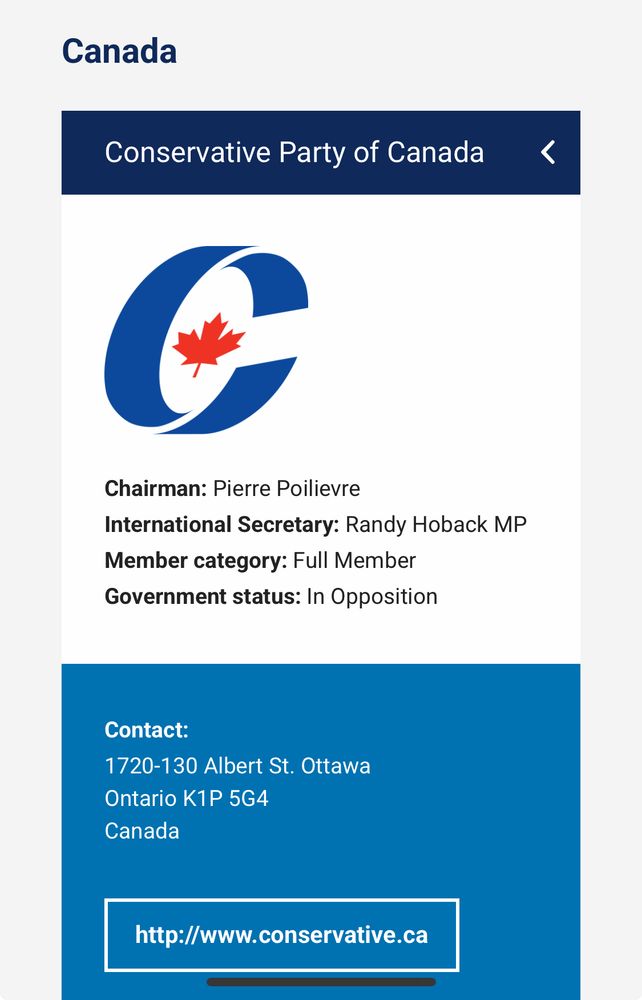 Canada

Conservative Party of Canada

Chairman: Pierre Poilievre
International Secretary: Randy Hoback MP
Member category: Full Member
Government status: In Opposition

Contact:
1720-130 Albert St. Ottawa
Ontario K1P 5G4
Canada

http://www.conservative.ca